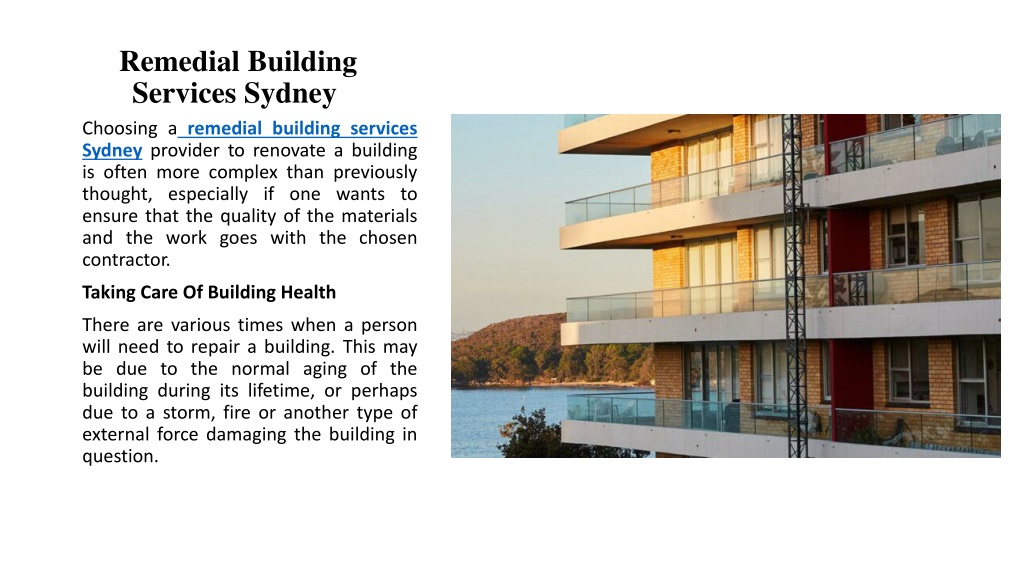 Remedial Building Services Sydney

Choosing a remedial building services Sydney provider to renovate a building is often more complex than previously thought, especially if one wants to ensure that the quality of the materials and the work goes with the chosen contractor.

Taking Care Of Building Health

There are various times when a person will need to repair a building. This may be due to the normal aging of the building during its lifetime, or perhaps due to a storm, fire or another type of external force damaging the building in question.